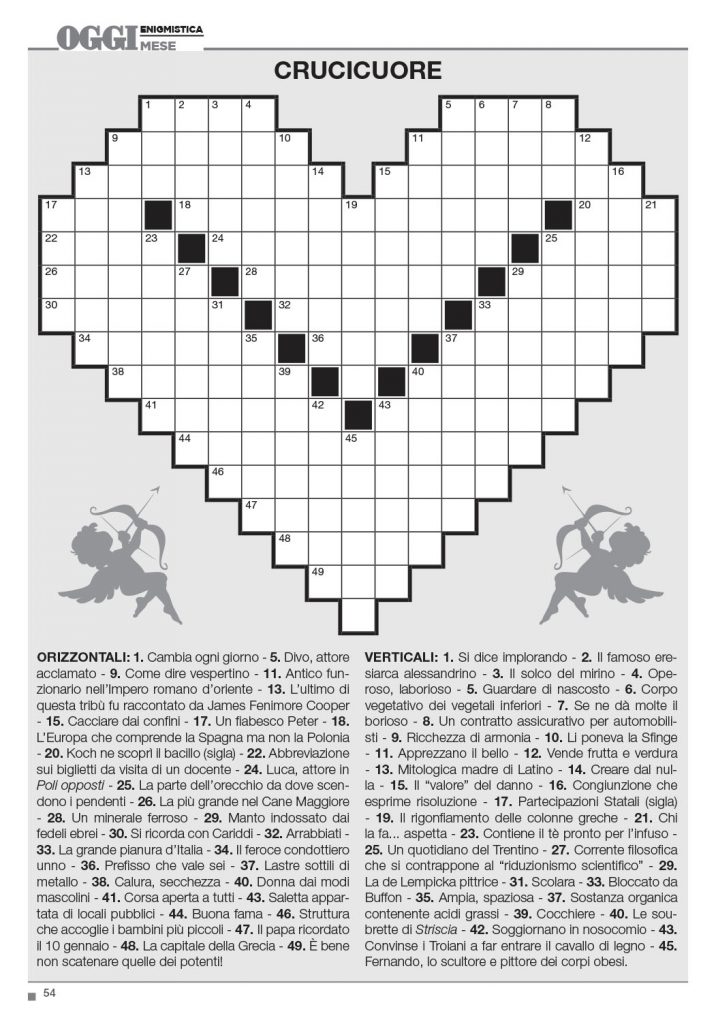 OGGI ENIGMISTICA MESE

CRUCICUORE

1 2 3 4 5 6 7 8 9 10 11 12 13 14 15 16 17 18 19 20 21 22 23 24 25 26 27 28 29 30 31 32 33 34 35 36 37 38 39 40 41 42 43 44 45 46 47 48 49

ORIZZONTALI: 1. Cambia ogni giorno - 5. Divo, attore acclamato - 9. Come dire vespertino - 11. Antico funzionario nell'Impero romano d'oriente - 13. L'ultimo di questa tribù fu raccontato da James Fenimore Cooper - 15. Cacciare dai confini - 17. Un fiabesco Peter - 18. L'Europa che comprende la Spagna ma non la Polonia - 20. Koch ne scoprì il bacillo (sigla) - 22. Abbreviazione sui biglietti da visita di un docente - 24. Luca, attore in Poli opposti - 25. La parte dell'orecchio da dove scendono i pendenti - 26. La più grande nel Cane Maggiore - 28. Un minerale ferroso - 29. Manto indossato dai fedeli ebrei - 30. Si ricorda con Cariddi - 32. Arrabbiati - 33. La grande pianura d'Italia - 34. Il feroce condottiero unno - 36. Prefisso che vale sei - 37. Lastre sottili di metallo - 38. Calura, secchezza - 40. Donna dai modi mascolini - 41. Corsa aperta a tutti - 43. Saletta appartata di locali pubblici - 44. Buona fama - 46. Struttura che accoglie i bambini più piccoli - 47. Il papa ricordato il 10 gennaio - 48. La capitale della Grecia - 49. È bene non scatenare quelle dei potenti!

VERTICALI: 1. Si dice implorando - 2. Il famoso eresiarca alessandrino - 3. Il solco del mirino - 4. Operoso, laborioso - 5. Guardare di nascosto - 6. Corpo vegetativo dei vegetali inferiori - 7. Se ne dà molte il borioso - 8. Un contratto assicurativo per automobilisti - 9. Ricchezza di armonia - 10. Li poneva la Sfinge - 11. Apprezzano il bello - 12. Vende frutta e verdura - 13. Mitologica madre di Latino - 14. Creare dal nulla - 15. Il "valore" del danno - 16. Congiunzione che esprime risoluzione - 17. Partecipazioni Statali (sigla) - 19. Il rigonfiamento delle colonne greche - 21. Chi la fa... aspetta - 23. Contiene il tè pronto per l'infuso - 25. Un quotidiano del Trentino - 27. Corrente filosofica che si contrappone al "riduzionismo scientifico" - 29. La de Lempicka pittrice - 31. Scolara - 33. Bloccato da Buffon - 35. Ampia, spaziosa - 37. Sostanza organica contenente acidi grassi - 39. Cocchiere - 40. Le soubrette di Striscia - 42. Soggiornano in nosocomio - 43. Convinse i Troiani a far entrare il cavallo di legno - 45. Fernando, lo scultore e pittore dei corpi obesi.

54